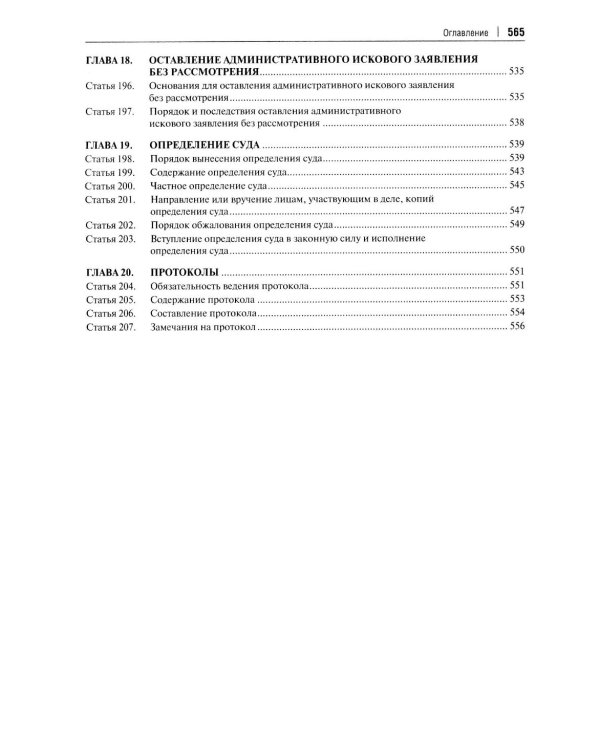 Оглавление | 565

ГЛАВА 18. ОСТАВЛЕНИЕ АДМИНИСТРАТИВНОГО ИСКОВОГО ЗАЯВЛЕНИЯ БЕЗ РАССМОТРЕНИЯ 535
Статья 196. Основания для оставления административного искового заявления без рассмотрения 535
Статья 197. Порядок и последствия оставления административного искового заявления без рассмотрения 538

ГЛАВА 19. ОПРЕДЕЛЕНИЕ СУДА 539
Статья 198. Порядок вынесения определения суда 539
Статья 199. Содержание определения суда 543
Статья 200. Частное определение суда 545
Статья 201. Направление или вручение лицам, участвующим в деле, копий определения суда 547
Статья 202. Порядок обжалования определения суда 549
Статья 203. Вступление определения суда в законную силу и исполнение определения суда 550

ГЛАВА 20. ПРОТОКОЛЫ 551
Статья 204. Обязательность ведения протокола 551
Статья 205. Содержание протокола 553
Статья 206. Составление протокола 554
Статья 207. Замечания на протокол 556